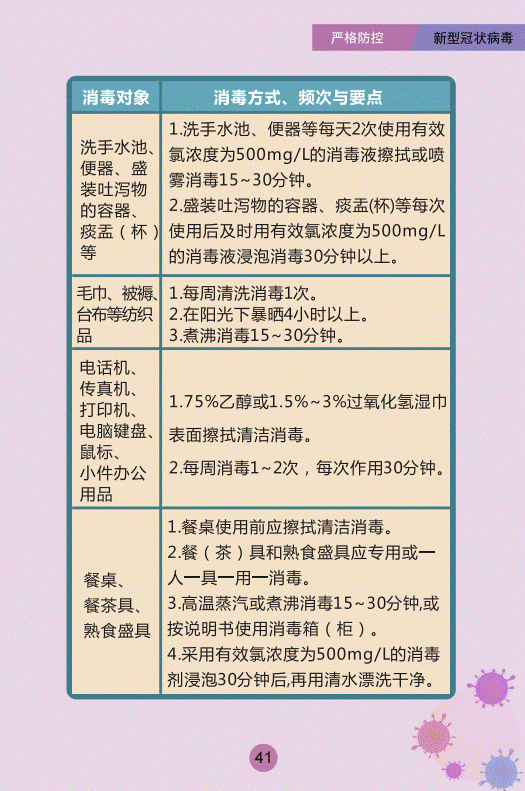 严格防控　新型冠状病毒

| 消毒对象 | 消毒方式、频次与要点 |
|---|---|
| 洗手水池、便器、盛装吐泻物的容器、痰盂（杯）等 | 1.洗手水池、便器等每天2次使用有效氯浓度为500mg/L的消毒液擦拭或喷雾消毒15~30分钟。 2.盛装吐泻物的容器、痰盂(杯)等每次使用后及时用有效氯浓度为500mg/L的消毒液浸泡消毒30分钟以上。 |
| 毛巾、被褥、台布等纺织品 | 1.每周清洗消毒1次。 2.在阳光下暴晒4小时以上。 3.煮沸消毒15~30分钟。 |
| 电话机、传真机、打印机、电脑键盘、鼠标、小件办公用品 | 1.75%乙醇或1.5%~3%过氧化氢湿巾表面擦拭清洁消毒。 2.每周消毒1~2次，每次作用30分钟。 |
| 餐桌、餐茶具、熟食盛具 | 1.餐桌使用前应擦拭清洁消毒。 2.餐（茶）具和熟食盛具应专用或一人一具一用一消毒。 3.高温蒸汽或煮沸消毒15~30分钟,或按说明书使用消毒箱（柜）。 4.采用有效氯浓度为500mg/L的消毒剂浸泡30分钟后,再用清水漂洗干净。 |

41